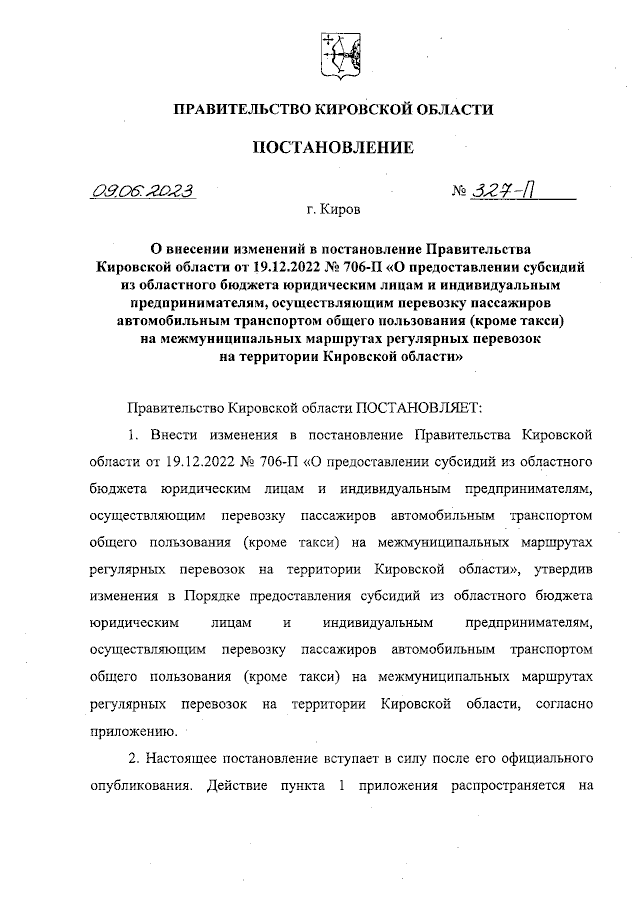 ПРАВИТЕЛЬСТВО КИРОВСКОЙ ОБЛАСТИ

ПОСТАНОВЛЕНИЕ

09.06.2023 № 327-П

г. Киров

О внесении изменений в постановление Правительства Кировской области от 19.12.2022 № 706-П «О предоставлении субсидий из областного бюджета юридическим лицам и индивидуальным предпринимателям, осуществляющим перевозку пассажиров автомобильным транспортом общего пользования (кроме такси) на межмуниципальных маршрутах регулярных перевозок на территории Кировской области»

Правительство Кировской области ПОСТАНОВЛЯЕТ:

1. Внести изменения в постановление Правительства Кировской области от 19.12.2022 № 706-П «О предоставлении субсидий из областного бюджета юридическим лицам и индивидуальным предпринимателям, осуществляющим перевозку пассажиров автомобильным транспортом общего пользования (кроме такси) на межмуниципальных маршрутах регулярных перевозок на территории Кировской области», утвердив изменения в Порядке предоставления субсидий из областного бюджета юридическим лицам и индивидуальным предпринимателям, осуществляющим перевозку пассажиров автомобильным транспортом общего пользования (кроме такси) на межмуниципальных маршрутах регулярных перевозок на территории Кировской области, согласно приложению.

2. Настоящее постановление вступает в силу после его официального опубликования. Действие пункта 1 приложения распространяется на